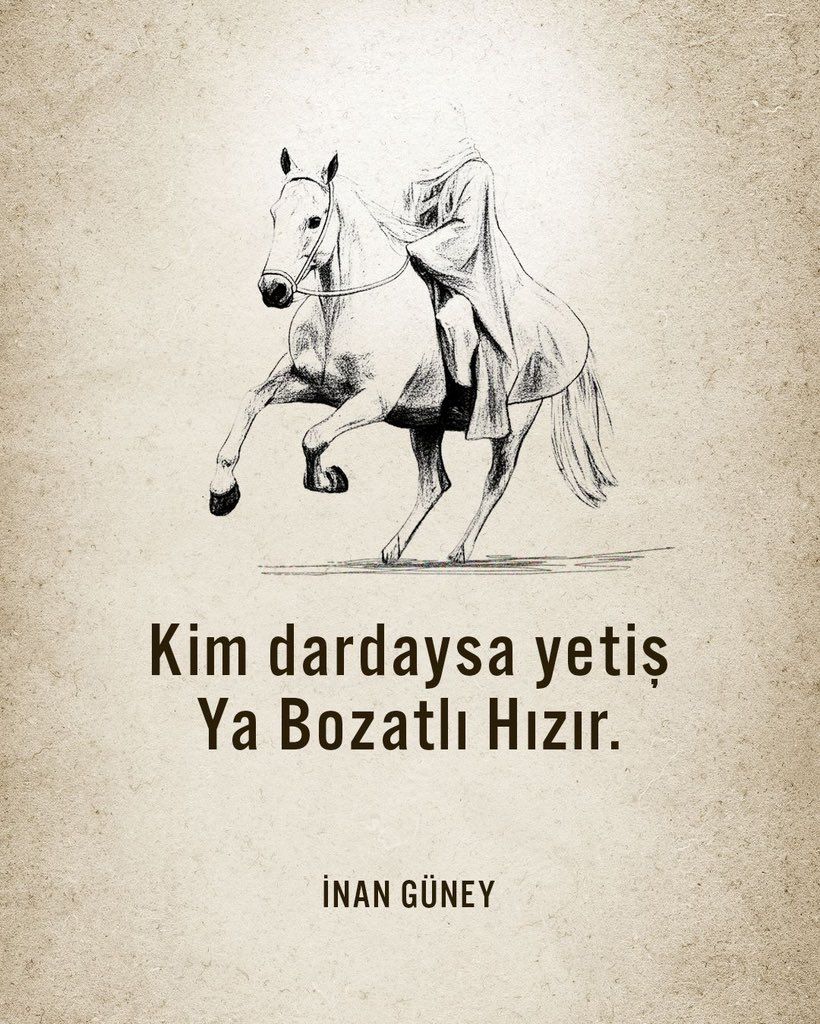 Kim dardaysa yetiş
Ya Bozatlı Hızır.

İNAN GÜNEY